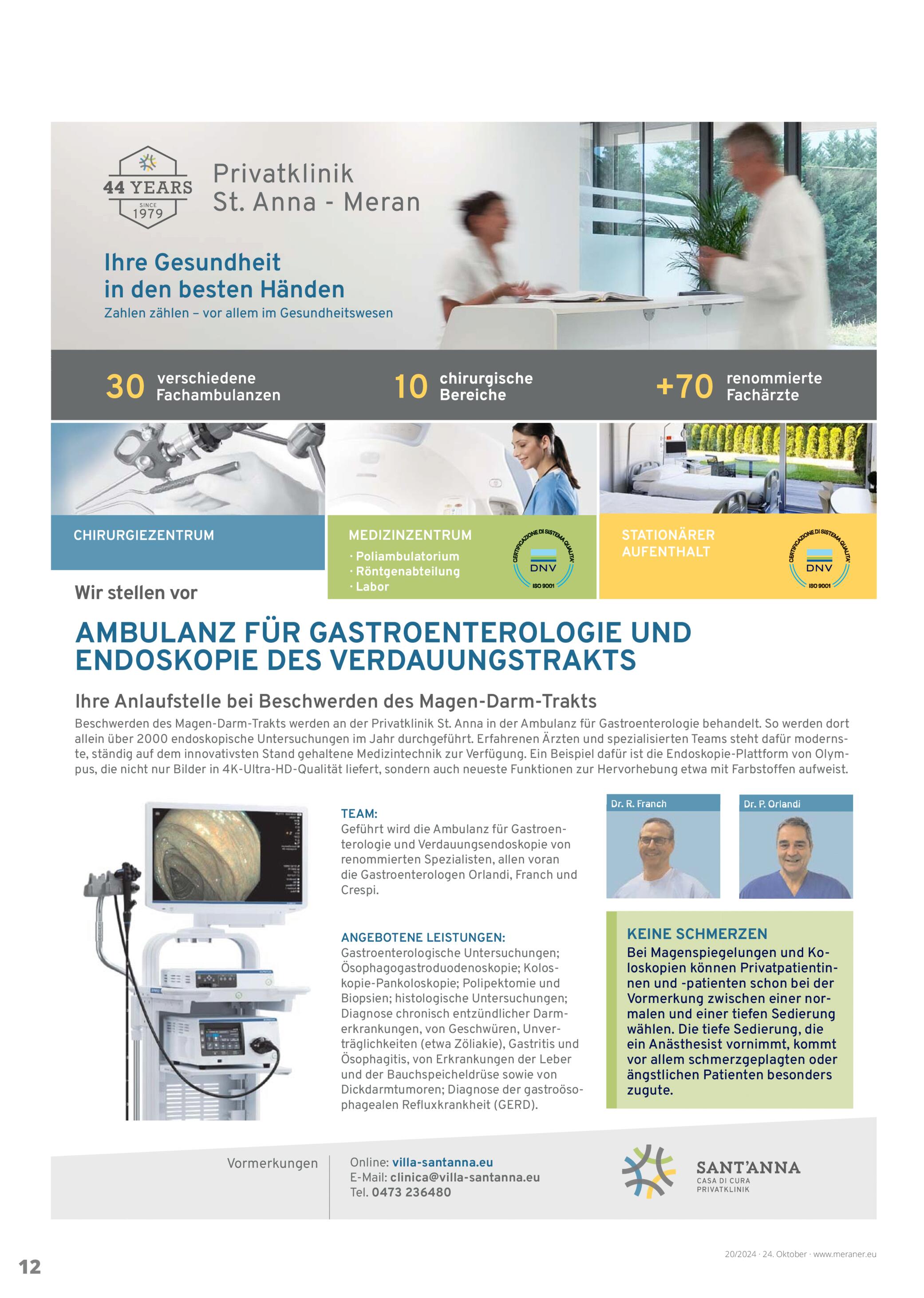 44 YEARS
SINCE
1979

Privatklinik
St. Anna - Meran

Ihre Gesundheit in den besten Händen
Zahlen zählen – vor allem im Gesundheitswesen

30 verschiedene Fachambulanzen

10 chirurgische Bereiche

+70 renommierte Fachärzte

CHIRURGIEZENTRUM

MEDIZINZENTRUM
· Poliambulatorium
· Röntgenabteilung
· Labor

CERTIFICAZIONE DI SISTEMA QUALITA'
DNV
ISO 9001

STATIONÄRER AUFENTHALT

CERTIFICAZIONE DI SISTEMA QUALITA'
DNV
ISO 9001

Wir stellen vor

AMBULANZ FÜR GASTROENTEROLOGIE UND ENDOSKOPIE DES VERDAUUNGSTRAKTS

Ihre Anlaufstelle bei Beschwerden des Magen-Darm-Trakts

Beschwerden des Magen-Darm-Trakts werden an der Privatklinik St. Anna in der Ambulanz für Gastroenterologie behandelt. So werden dort allein über 2000 endoskopische Untersuchungen im Jahr durchgeführt. Erfahrenen Ärzten und spezialisierten Teams steht dafür modernste, ständig auf dem innovativsten Stand gehaltene Medizintechnik zur Verfügung. Ein Beispiel dafür ist die Endoskopie-Plattform von Olympus, die nicht nur Bilder in 4K-Ultra-HD-Qualität liefert, sondern auch neueste Funktionen zur Hervorhebung etwa mit Farbstoffen aufweist.

TEAM:
Geführt wird die Ambulanz für Gastroenterologie und Verdauungsendoskopie von renommierten Spezialisten, allen voran die Gastroenterologen Orlandi, Franch und Crespi.

ANGEBOTENE LEISTUNGEN:
Gastroenterologische Untersuchungen; Ösophagogastroduodenoskopie; Koloskopie-Pankoloskopie; Polipektomie und Biopsien; histologische Untersuchungen; Diagnose chronisch entzündlicher Darmerkrankungen, von Geschwüren, Unverträglichkeiten (etwa Zöliakie), Gastritis und Ösophagitis, von Erkrankungen der Leber und der Bauchspeicheldrüse sowie von Dickdarmtumoren; Diagnose der gastroösophagealen Refluxkrankheit (GERD).

Dr. R. Franch

Dr. P. Orlandi

KEINE SCHMERZEN
Bei Magenspiegelungen und Koloskopien können Privatpatientinnen und -patienten schon bei der Vormerkung zwischen einer normalen und einer tiefen Sedierung wählen. Die tiefe Sedierung, die ein Anästhesist vornimmt, kommt vor allem schmerzgeplagten oder ängstlichen Patienten besonders zugute.

Vormerkungen

Online: villa-santanna.eu
E-Mail: clinica@villa-santanna.eu
Tel. 0473 236480

SANT'ANNA
CASA DI CURA
PRIVATKLINIK

12

20/2024 · 24. Oktober · www.meraner.eu